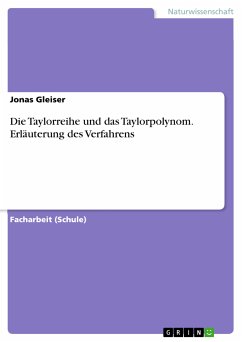 Naturwissenschaft

Jonas Gleiser

Die Taylorreihe und das Taylorpolynom. Erläuterung des Verfahrens

Facharbeit (Schule)

GRIN